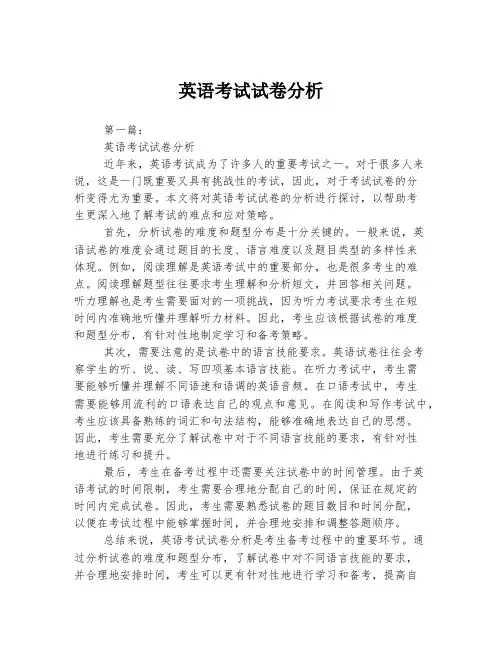 英语考试试卷分析

第一篇：

英语考试试卷分析

近年来，英语考试成为了许多人的重要考试之一。对于很多人来说，这是一门既重要又具有挑战性的考试，因此，对于考试试卷的分析变得尤为重要。本文将对英语考试试卷的分析进行探讨，以帮助考生更深入地了解考试的难点和应对策略。

首先，分析试卷的难度和题型分布是十分关键的。一般来说，英语试卷的难度会通过题目的长度、语言难度以及题目类型的多样性来体现。例如，阅读理解是英语考试中的重要部分，也是很多考生的难点。阅读理解题型往往要求考生理解和分析短文，并回答相关问题。听力理解也是考生需要面对的一项挑战，因为听力考试要求考生在短时间内准确地听懂并理解听力材料。因此，考生应该根据试卷的难度和题型分布，有针对性地制定学习和备考策略。

其次，需要注意的是试卷中的语言技能要求。英语试卷往往会考察学生的听、说、读、写四项基本语言技能。在听力考试中，考生需要能够听懂并理解不同语速和语调的英语音频。在口语考试中，考生需要能够用流利的口语表达自己的观点和意见。在阅读和写作考试中，考生应该具备熟练的词汇和句法结构，能够准确地表达自己的思想。因此，考生需要充分了解试卷中对于不同语言技能的要求，有针对性地进行练习和提升。

最后，考生在备考过程中还需要关注试卷中的时间管理。由于英语考试的时间限制，考生需要合理地分配自己的时间，保证在规定的时间内完成试卷。因此，考生需要熟悉试卷的题目数目和时间分配，以便在考试过程中能够掌握时间，并合理地安排和调整答题顺序。

总结来说，英语考试试卷分析是考生备考过程中的重要环节。通过分析试卷的难度和题型分布，了解试卷中对不同语言技能的要求，并合理地安排时间，考生可以更有针对性地进行学习和备考，提高自